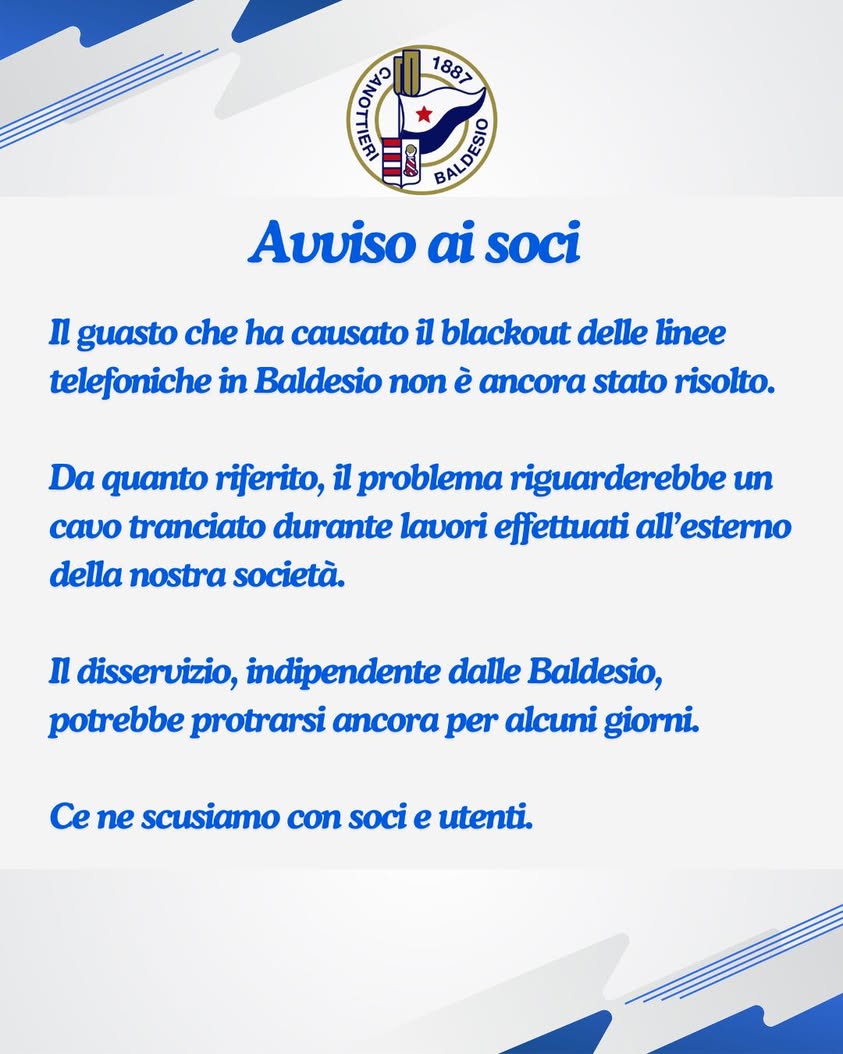 CANOTTIERI 1887 BALDESIO

Avviso ai soci

Il guasto che ha causato il blackout delle linee telefoniche in Baldesio non è ancora stato risolto.

Da quanto riferito, il problema riguarderebbe un cavo tranciato durante lavori effettuati all'esterno della nostra società.

Il disservizio, indipendente dalle Baldesio, potrebbe protrarsi ancora per alcuni giorni.

Ce ne scusiamo con soci e utenti.